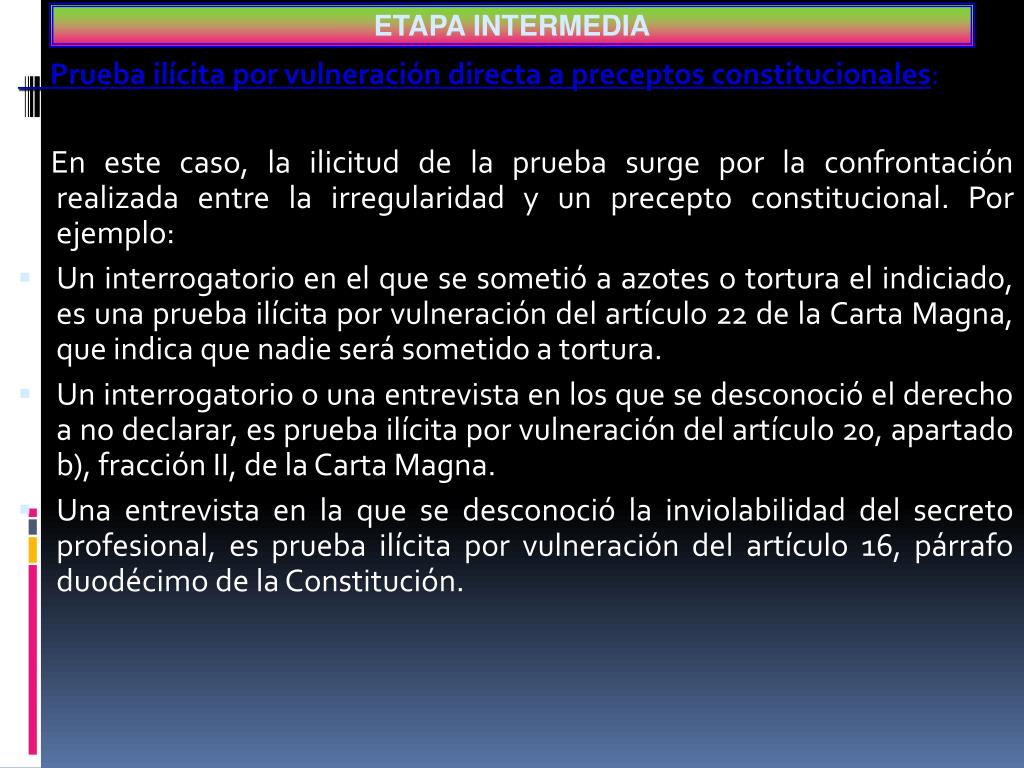 ETAPA INTERMEDIA

Prueba ilícita por vulneración directa a preceptos constitucionales:

En este caso, la ilicitud de la prueba surge por la confrontación realizada entre la irregularidad y un precepto constitucional. Por ejemplo:

• Un interrogatorio en el que se sometió a azotes o tortura el indiciado, es una prueba ilícita por vulneración del artículo 22 de la Carta Magna, que indica que nadie será sometido a tortura.
• Un interrogatorio o una entrevista en los que se desconoció el derecho a no declarar, es prueba ilícita por vulneración del artículo 20, apartado b), fracción II, de la Carta Magna.
• Una entrevista en la que se desconoció la inviolabilidad del secreto profesional, es prueba ilícita por vulneración del artículo 16, párrafo duodécimo de la Constitución.